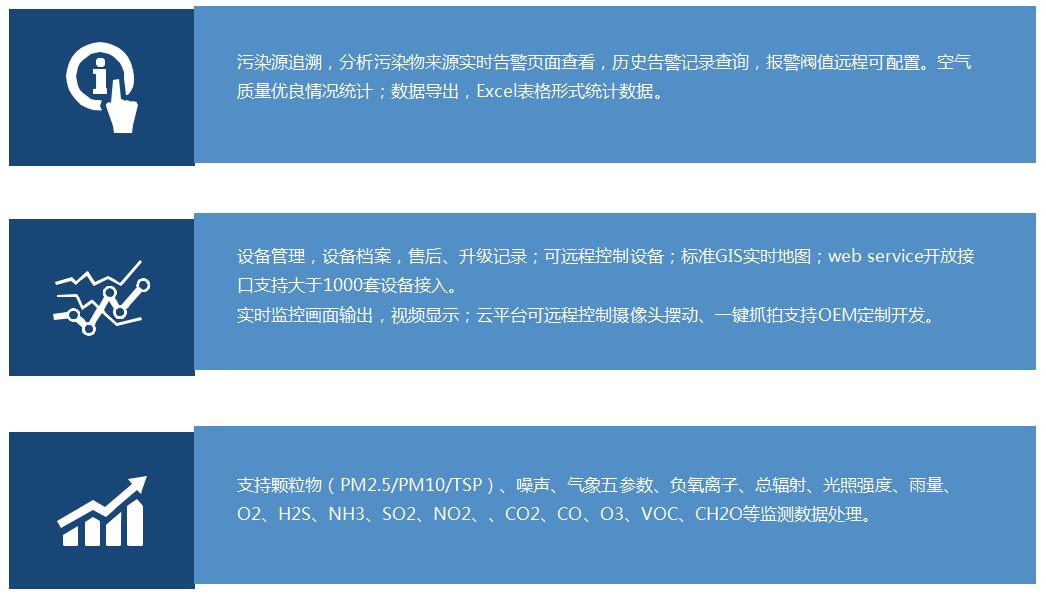 污染源追溯，分析污染物来源实时告警页面查看，历史告警记录查询，报警阀值远程可配置。空气质量优良情况统计；数据导出，Excel表格形式统计数据。

设备管理，设备档案，售后、升级记录；可远程控制设备；标准GIS实时地图；web service开放接口支持大于1000套设备接入。
实时监控画面输出，视频显示；云平台可远程控制摄像头摆动、一键抓拍支持OEM定制开发。

支持颗粒物（PM2.5/PM10/TSP）、噪声、气象五参数、负氧离子、总辐射、光照强度、雨量、O2、H2S、NH3、SO2、NO2、、CO2、CO、O3、VOC、CH2O等监测数据处理。